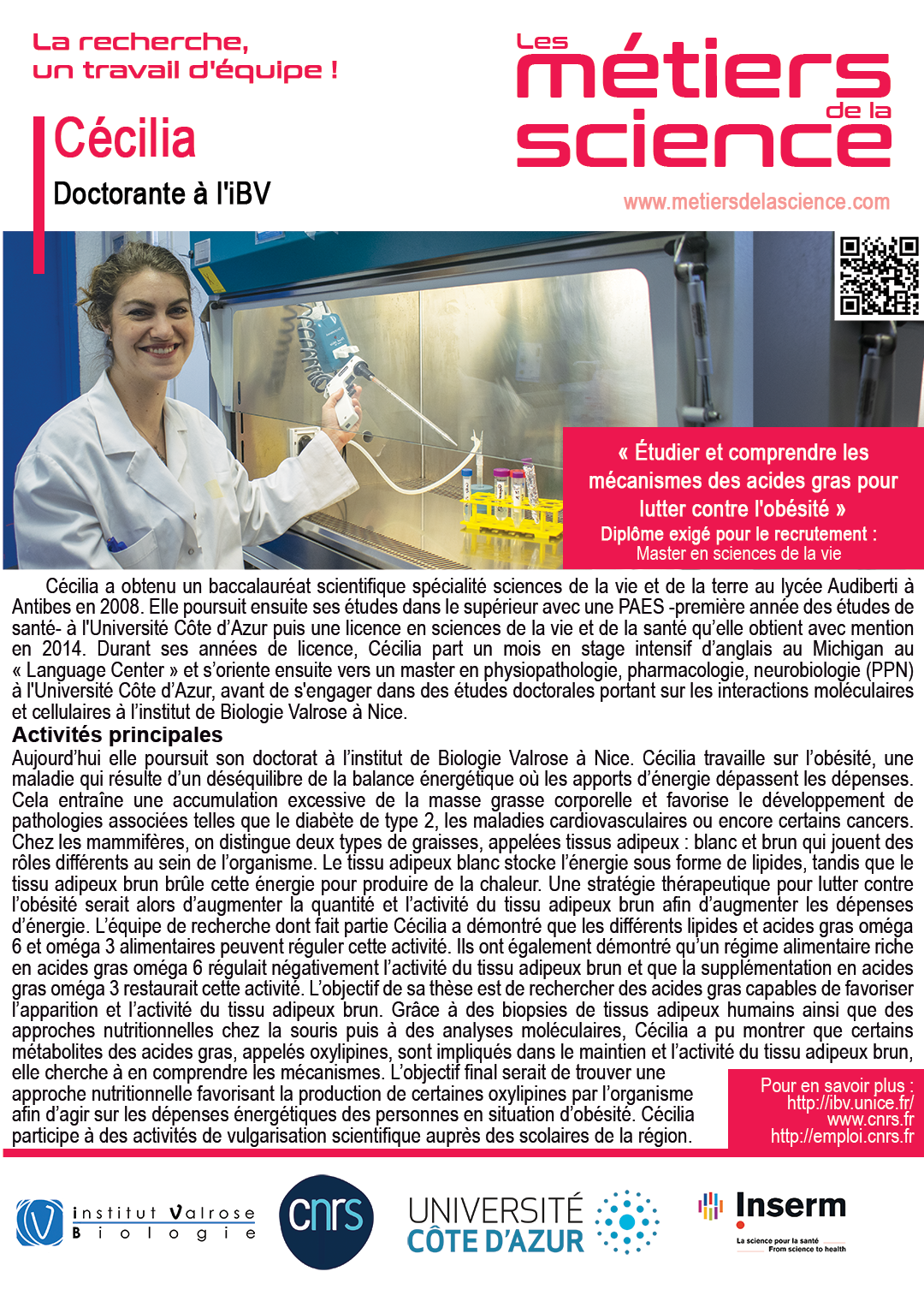 La recherche, un travail d'équipe !

Les métiers de la science

Cécilia

Doctorante à l'iBV

www.metiersdelascience.com

« Étudier et comprendre les mécanismes des acides gras pour lutter contre l'obésité »

Diplôme exigé pour le recrutement : Master en sciences de la vie

Cécilia a obtenu un baccalauréat scientifique spécialité sciences de la vie et de la terre au lycée Audiberti à Antibes en 2008. Elle poursuit ensuite ses études dans le supérieur avec une PAES -première année des études de santé- à l'Université Côte d'Azur puis une licence en sciences de la vie et de la santé qu'elle obtient avec mention en 2014. Durant ses années de licence, Cécilia part un mois en stage intensif d'anglais au Michigan au « Language Center » et s'oriente ensuite vers un master en physiopathologie, pharmacologie, neurobiologie (PPN) à l'Université Côte d'Azur, avant de s'engager dans des études doctorales portant sur les interactions moléculaires et cellulaires à l'institut de Biologie Valrose à Nice.

Activités principales

Aujourd'hui elle poursuit son doctorat à l'institut de Biologie Valrose à Nice. Cécilia travaille sur l'obésité, une maladie qui résulte d'un déséquilibre de la balance énergétique où les apports d'énergie dépassent les dépenses. Cela entraîne une accumulation excessive de la masse grasse corporelle et favorise le développement de pathologies associées telles que le diabète de type 2, les maladies cardiovasculaires ou encore certains cancers. Chez les mammifères, on distingue deux types de graisses, appelées tissus adipeux : blanc et brun qui jouent des rôles différents au sein de l'organisme. Le tissu adipeux blanc stocke l'énergie sous forme de lipides, tandis que le tissu adipeux brun brûle cette énergie pour produire de la chaleur. Une stratégie thérapeutique pour lutter contre l'obésité serait alors d'augmenter la quantité et l'activité du tissu adipeux brun afin d'augmenter les dépenses d'énergie. L'équipe de recherche dont fait partie Cécilia a démontré que les différents lipides et acides gras oméga 6 et oméga 3 alimentaires peuvent réguler cette activité. Ils ont également démontré qu'un régime alimentaire riche en acides gras oméga 6 régulait négativement l'activité du tissu adipeux brun et que la supplémentation en acides gras oméga 3 restaurait cette activité. L'objectif de sa thèse est de rechercher des acides gras capables de favoriser l'apparition et l'activité du tissu adipeux brun. Grâce à des biopsies de tissus adipeux humains ainsi que des approches nutritionnelles chez la souris puis à des analyses moléculaires, Cécilia a pu montrer que certains métabolites des acides gras, appelés oxylipines, sont impliqués dans le maintien et l'activité du tissu adipeux brun, elle cherche à en comprendre les mécanismes. L'objectif final serait de trouver une approche nutritionnelle favorisant la production de certaines oxylipines par l'organisme afin d'agir sur les dépenses énergétiques des personnes en situation d'obésité. Cécilia participe à des activités de vulgarisation scientifique auprès des scolaires de la région.

Pour en savoir plus :
http://ibv.unice.fr/
www.cnrs.fr
http://emploi.cnrs.fr

institut Valrose Biologie

cnrs

UNIVERSITÉ CÔTE D'AZUR

Inserm
La science pour la santé
From science to health